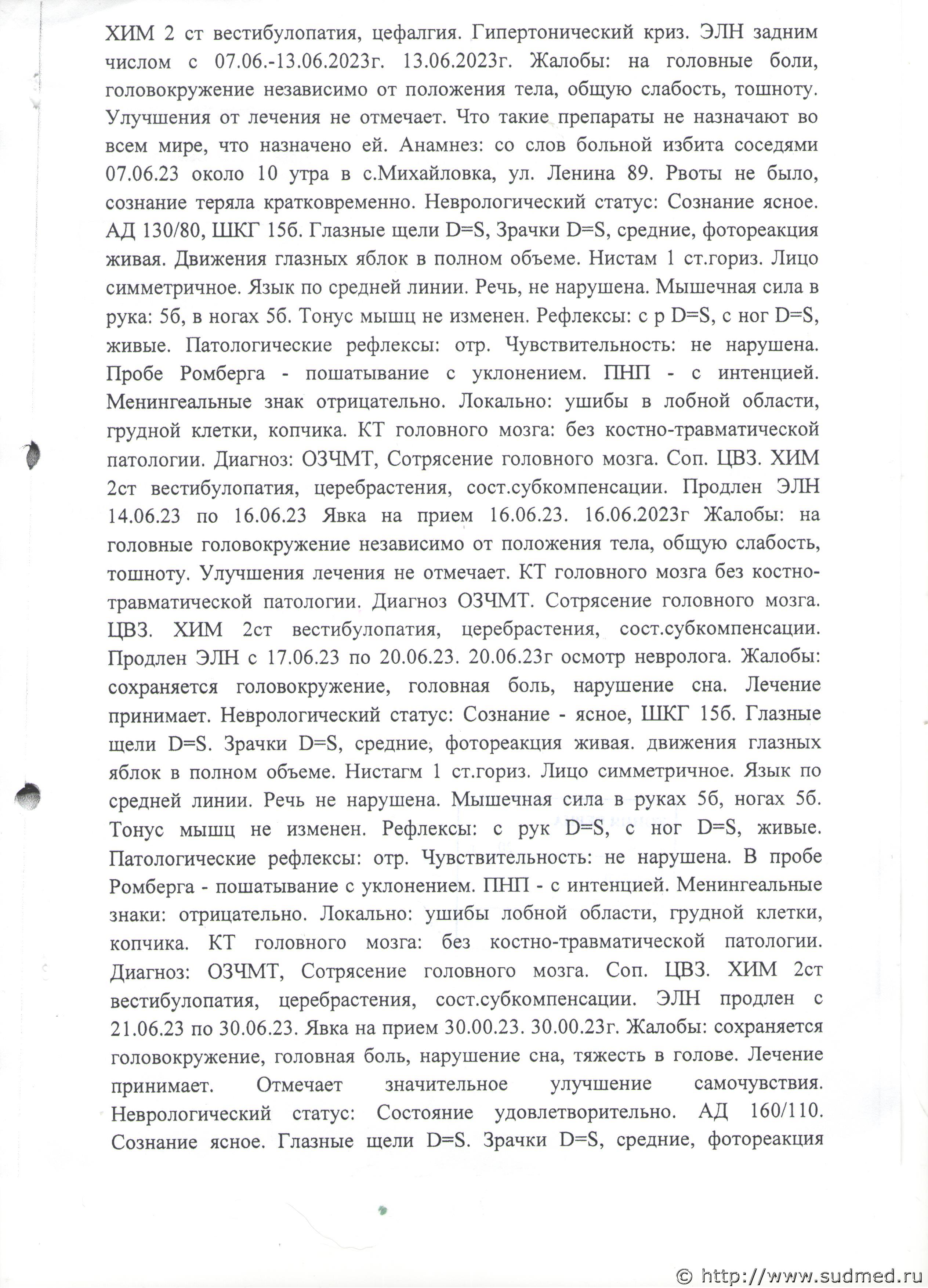 ХИМ 2 ст вестибулопатия, цефалгия. Гипертонический криз. ЭЛН задним числом с 07.06.-13.06.2023г. 13.06.2023г. Жалобы: на головные боли, головокружение независимо от положения тела, общую слабость, тошноту. Улучшения от лечения не отмечает. Что такие препараты не назначают во всем мире, что назначено ей. Анамнез: со слов больной избита соседями 07.06.23 около 10 утра в с.Михайловка, ул. Ленина 89. Рвоты не было, сознание теряла кратковременно. Неврологический статус: Сознание ясное. АД 130/80, ШКГ 15б. Глазные щели D=S, Зрачки D=S, средние, фотореакция живая. Движения глазных яблок в полном объеме. Нистам 1 ст.гориз. Лицо симметричное. Язык по средней линии. Речь, не нарушена. Мышечная сила в рука: 5б, в ногах 5б. Тонус мышц не изменен. Рефлексы: с р D=S, с ног D=S, живые. Патологические рефлексы: отр. Чувствительность: не нарушена. Пробе Ромберга - пошатывание с уклонением. ПНП - с интенцией. Менингеальные знак отрицательно. Локально: ушибы в лобной области, грудной клетки, копчика. КТ головного мозга: без костно-травматической патологии. Диагноз: ОЗЧМТ, Сотрясение головного мозга. Соп. ЦВЗ. ХИМ 2ст вестибулопатия, церебрастения, сост.субкомпенсации. Продлен ЭЛН 14.06.23 по 16.06.23 Явка на прием 16.06.23. 16.06.2023г Жалобы: на головные головокружение независимо от положения тела, общую слабость, тошноту. Улучшения лечения не отмечает. КТ головного мозга без костно-травматической патологии. Диагноз ОЗЧМТ. Сотрясение головного мозга. ЦВЗ. ХИМ 2ст вестибулопатия, церебрастения, сост.субкомпенсации. Продлен ЭЛН с 17.06.23 по 20.06.23. 20.06.23г осмотр невролога. Жалобы: сохраняется головокружение, головная боль, нарушение сна. Лечение принимает. Неврологический статус: Сознание - ясное, ШКГ 15б. Глазные щели D=S. Зрачки D=S, средние, фотореакция живая. движения глазных яблок в полном объеме. Нистагм 1 ст.гориз. Лицо симметричное. Язык по средней линии. Речь не нарушена. Мышечная сила в руках 5б, ногах 5б. Тонус мышц не изменен. Рефлексы: с рук D=S, с ног D=S, живые. Патологические рефлексы: отр. Чувствительность: не нарушена. В пробе Ромберга - пошатывание с уклонением. ПНП - с интенцией. Менингеальные знаки: отрицательно. Локально: ушибы лобной области, грудной клетки, копчика. КТ головного мозга: без костно-травматической патологии. Диагноз: ОЗЧМТ, Сотрясение головного мозга. Соп. ЦВЗ. ХИМ 2ст вестибулопатия, церебрастения, сост.субкомпенсации. ЭЛН продлен с 21.06.23 по 30.06.23. Явка на прием 30.00.23. 30.00.23г. Жалобы: сохраняется головокружение, головная боль, нарушение сна, тяжесть в голове. Лечение принимает. Отмечает значительное улучшение самочувствия. Неврологический статус: Состояние удовлетворительно. АД 160/110. Сознание ясное. Глазные щели D=S. Зрачки D=S, средние, фотореакция

© http://www.sudmed.ru